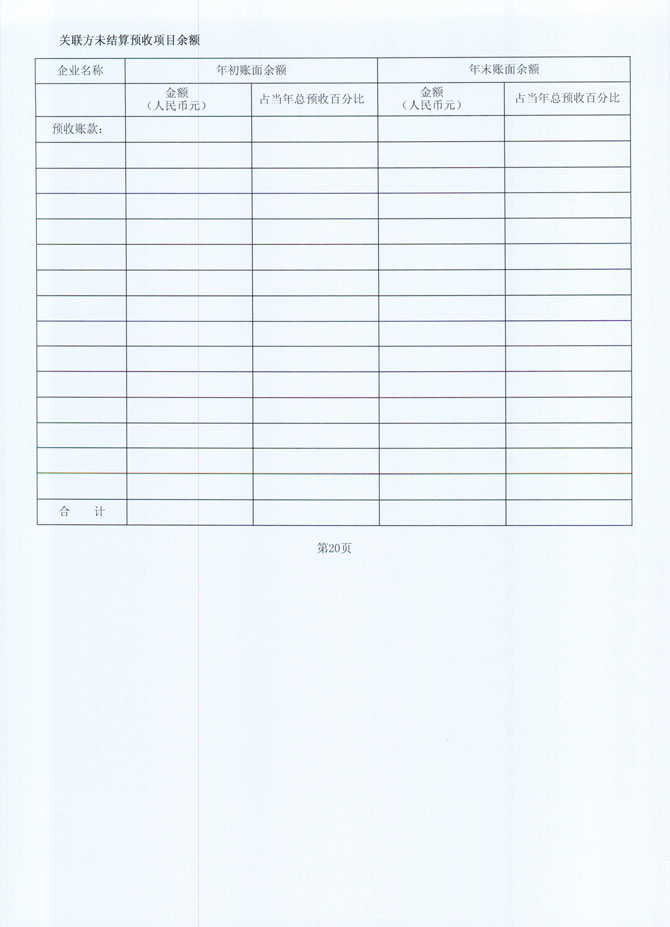 关联方未结算预收项目余额

| 企业名称 | 年初账面余额 | | 年末账面余额 | |
|---|---|---|---|---|
| | 金额（人民币元） | 占当年总预收百分比 | 金额（人民币元） | 占当年总预收百分比 |
| 预收账款： | | | | |
| | | | | |
| | | | | |
| | | | | |
| | | | | |
| | | | | |
| | | | | |
| | | | | |
| | | | | |
| | | | | |
| | | | | |
| | | | | |
| | | | | |
| | | | | |
| | | | | |
| 合　计 | | | | |

第20页